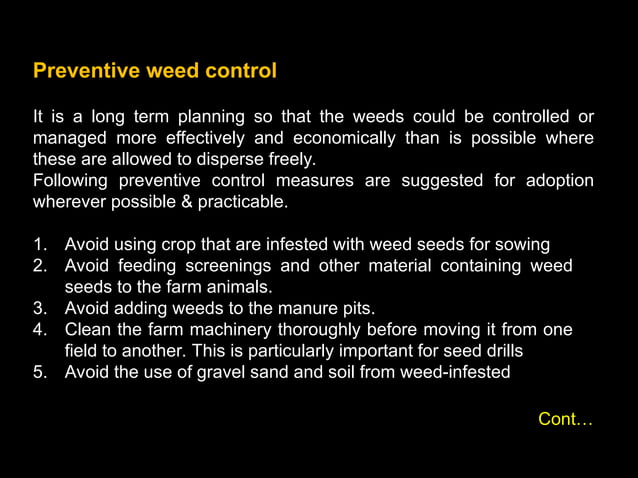 Preventive weed control

It is a long term planning so that the weeds could be controlled or managed more effectively and economically than is possible where these are allowed to disperse freely.
Following preventive control measures are suggested for adoption wherever possible & practicable.

1. Avoid using crop that are infested with weed seeds for sowing
2. Avoid feeding screenings and other material containing weed seeds to the farm animals.
3. Avoid adding weeds to the manure pits.
4. Clean the farm machinery thoroughly before moving it from one field to another. This is particularly important for seed drills
5. Avoid the use of gravel sand and soil from weed-infested

Cont…